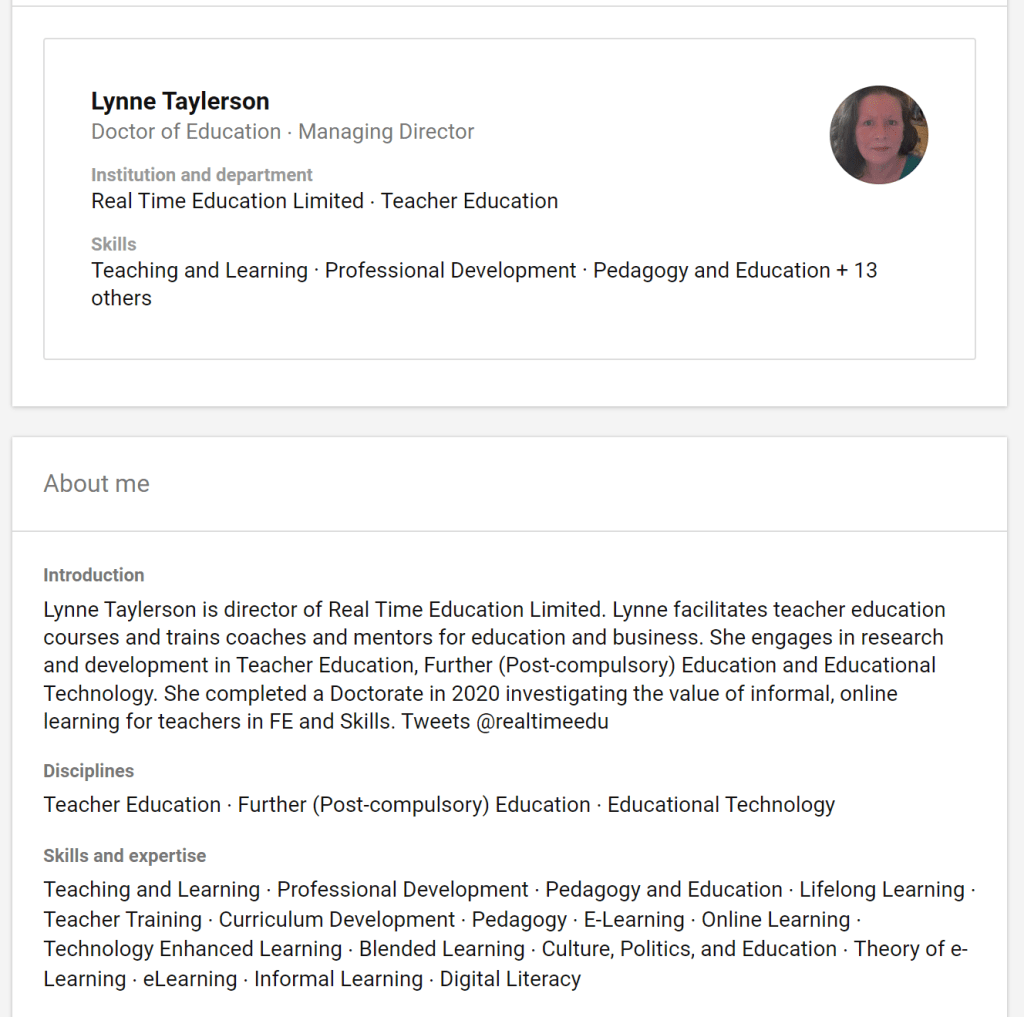 Lynne Taylerson
Doctor of Education · Managing Director

Institution and department
Real Time Education Limited · Teacher Education

Skills
Teaching and Learning · Professional Development · Pedagogy and Education + 13 others

About me

Introduction
Lynne Taylerson is director of Real Time Education Limited. Lynne facilitates teacher education courses and trains coaches and mentors for education and business. She engages in research and development in Teacher Education, Further (Post-compulsory) Education and Educational Technology. She completed a Doctorate in 2020 investigating the value of informal, online learning for teachers in FE and Skills. Tweets @realtimeedu

Disciplines
Teacher Education · Further (Post-compulsory) Education · Educational Technology

Skills and expertise
Teaching and Learning · Professional Development · Pedagogy and Education · Lifelong Learning · Teacher Training · Curriculum Development · Pedagogy · E-Learning · Online Learning · Technology Enhanced Learning · Blended Learning · Culture, Politics, and Education · Theory of e-Learning · eLearning · Informal Learning · Digital Literacy